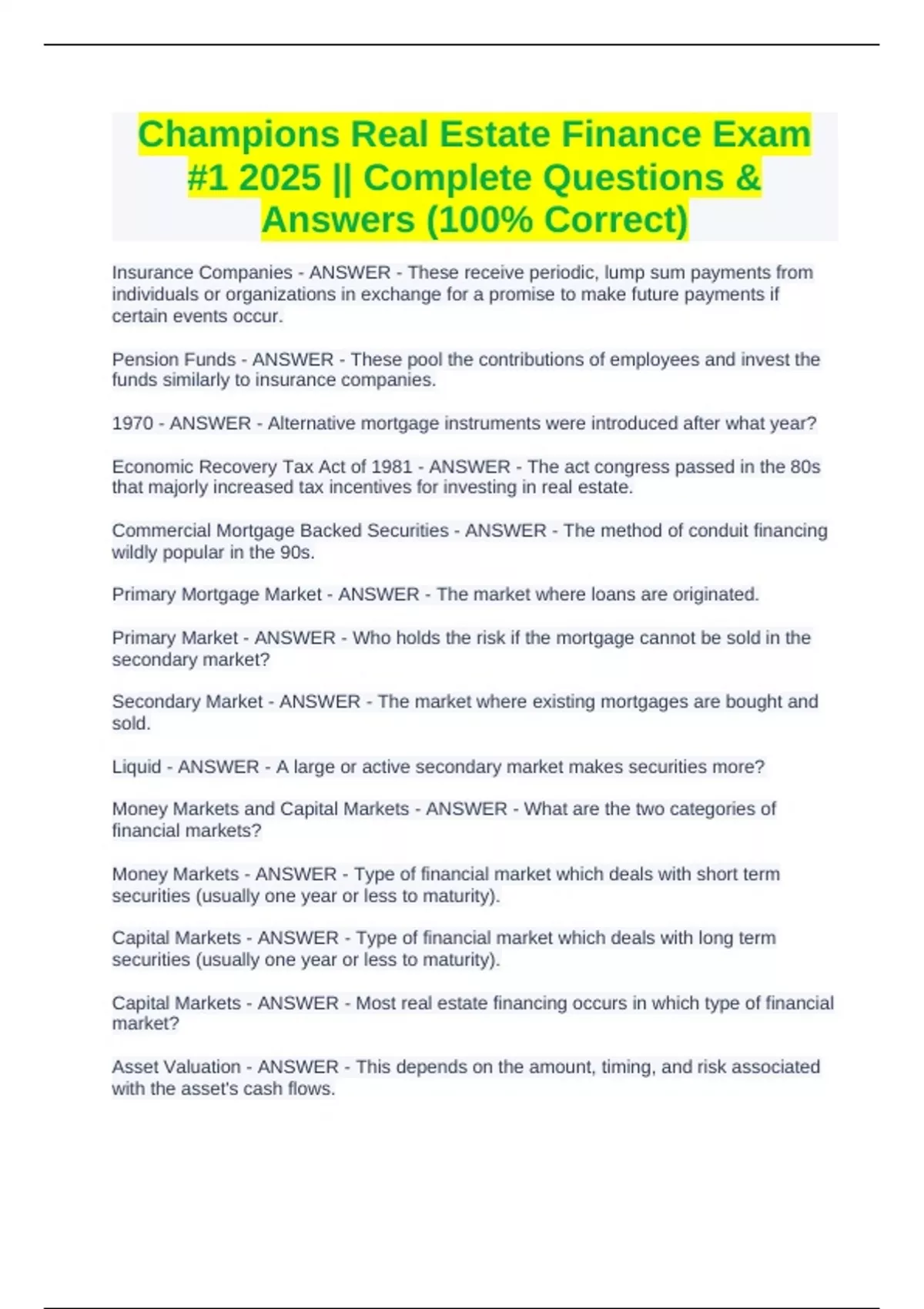 Champions Real Estate Finance Exam #1 2025 || Complete Questions & Answers (100% Correct)

Insurance Companies - ANSWER - These receive periodic, lump sum payments from individuals or organizations in exchange for a promise to make future payments if certain events occur.

Pension Funds - ANSWER - These pool the contributions of employees and invest the funds similarly to insurance companies.

1970 - ANSWER - Alternative mortgage instruments were introduced after what year?

Economic Recovery Tax Act of 1981 - ANSWER - The act congress passed in the 80s that majorly increased tax incentives for investing in real estate.

Commercial Mortgage Backed Securities - ANSWER - The method of conduit financing wildly popular in the 90s.

Primary Mortgage Market - ANSWER - The market where loans are originated.

Primary Market - ANSWER - Who holds the risk if the mortgage cannot be sold in the secondary market?

Secondary Market - ANSWER - The market where existing mortgages are bought and sold.

Liquid - ANSWER - A large or active secondary market makes securities more?

Money Markets and Capital Markets - ANSWER - What are the two categories of financial markets?

Money Markets - ANSWER - Type of financial market which deals with short term securities (usually one year or less to maturity).

Capital Markets - ANSWER - Type of financial market which deals with long term securities (usually one year or less to maturity).

Capital Markets - ANSWER - Most real estate financing occurs in which type of financial market?

Asset Valuation - ANSWER - This depends on the amount, timing, and risk associated with the asset's cash flows.